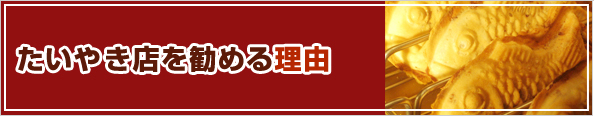 たいやき店を勧める理由